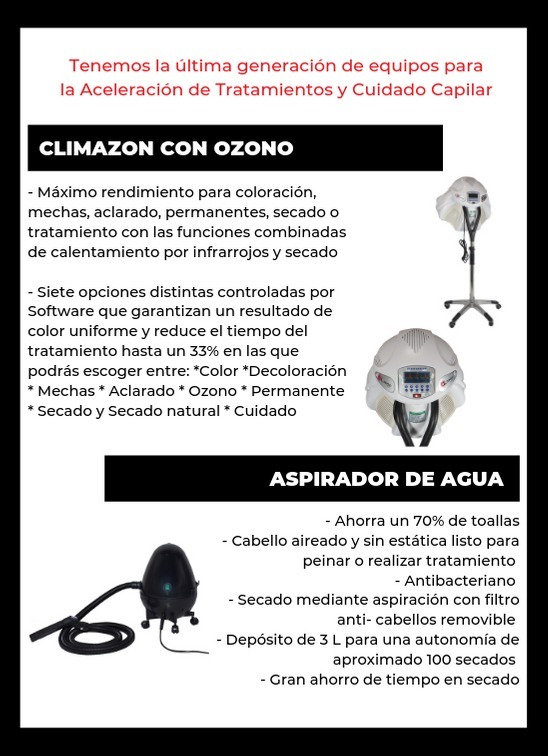 Tenemos la última generación de equipos para la Aceleración de Tratamientos y Cuidado Capilar

CLIMAZON CON OZONO

- Máximo rendimiento para coloración, mechas, aclarado, permanentes, secado o tratamiento con las funciones combinadas de calentamiento por infrarrojos y secado

- Siete opciones distintas controladas por Software que garantizan un resultado de color uniforme y reduce el tiempo del tratamiento hasta un 33% en las que podrás escoger entre: *Color *Decoloración * Mechas * Aclarado * Ozono * Permanente * Secado y Secado natural * Cuidado

ASPIRADOR DE AGUA

- Ahorra un 70% de toallas
- Cabello aireado y sin estática listo para peinar o realizar tratamiento
- Antibacteriano
- Secado mediante aspiración con filtro anti- cabellos removible
- Depósito de 3 L para una autonomía de aproximado 100 secados
- Gran ahorro de tiempo en secado